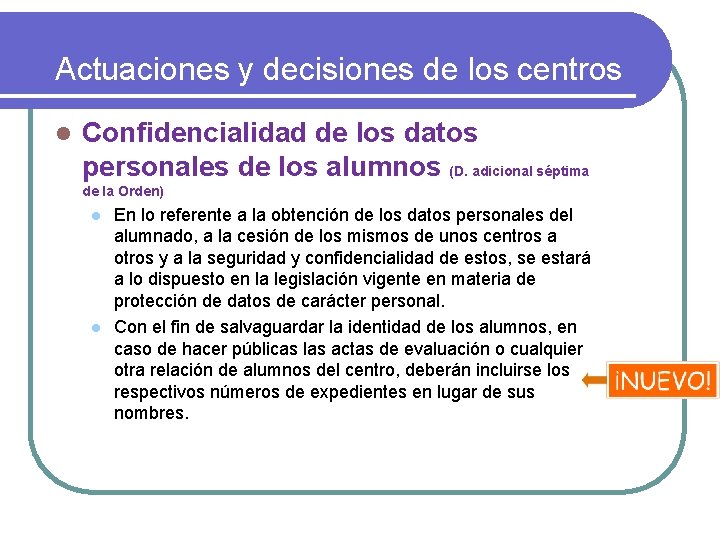 Actuaciones y decisiones de los centros

• Confidencialidad de los datos personales de los alumnos (D. adicional séptima de la Orden)

• En lo referente a la obtención de los datos personales del alumnado, a la cesión de los mismos de unos centros a otros y a la seguridad y confidencialidad de estos, se estará a lo dispuesto en la legislación vigente en materia de protección de datos de carácter personal.

• Con el fin de salvaguardar la identidad de los alumnos, en caso de hacer públicas las actas de evaluación o cualquier otra relación de alumnos del centro, deberán incluirse los respectivos números de expedientes en lugar de sus nombres.

¡NUEVO!